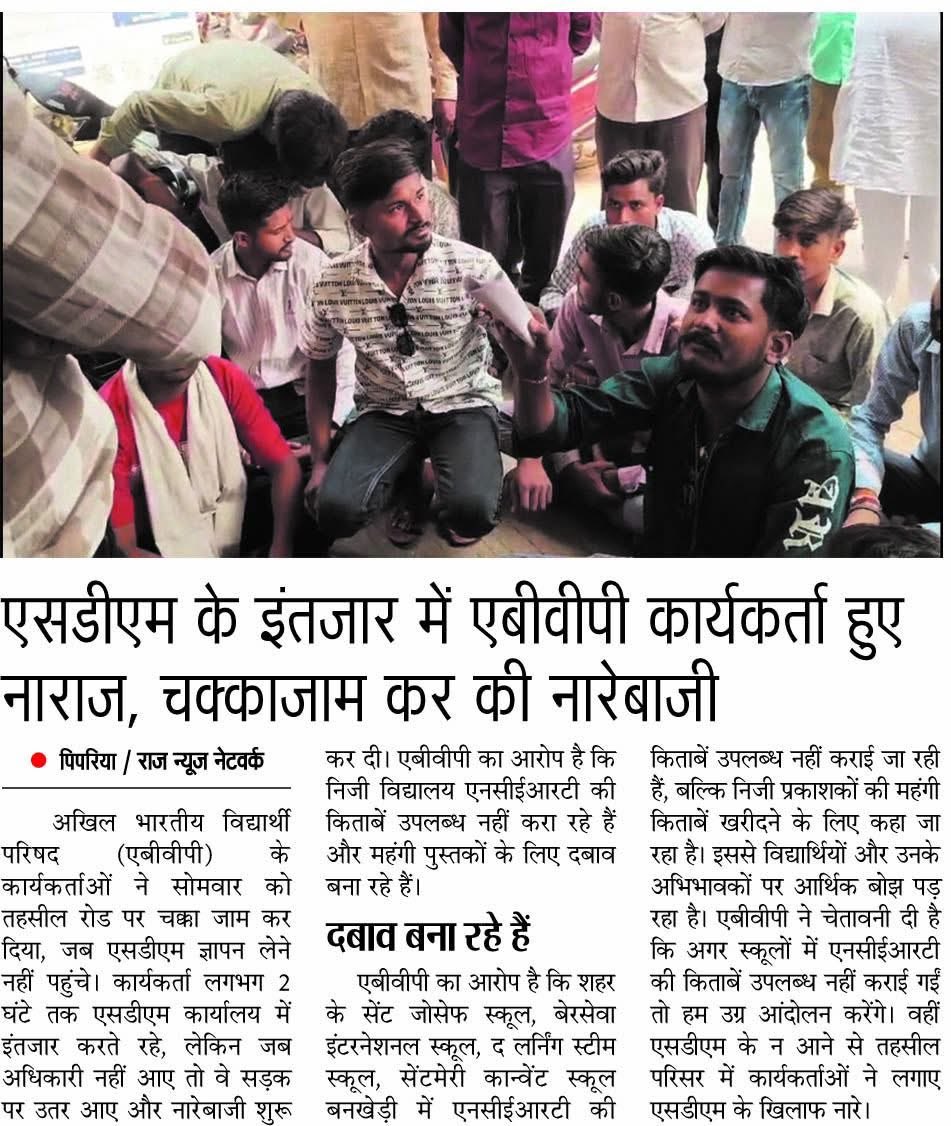 एसडीएम के इंतजार में एबीवीपी कार्यकर्ता हुए नाराज, चक्काजाम कर की नारेबाजी

● पिपरिया / राज न्यूज नेटवर्क

अखिल भारतीय विद्यार्थी परिषद (एबीवीपी) के कार्यकर्ताओं ने सोमवार को तहसील रोड पर चक्का जाम कर दिया, जब एसडीएम ज्ञापन लेने नहीं पहुंचे। कार्यकर्ता लगभग 2 घंटे तक एसडीएम कार्यालय में इंतजार करते रहे, लेकिन जब अधिकारी नहीं आए तो वे सड़क पर उतर आए और नारेबाजी शुरू कर दी। एबीवीपी का आरोप है कि निजी विद्यालय एनसीईआरटी की किताबें उपलब्ध नहीं करा रहे हैं और महंगी पुस्तकों के लिए दबाव बना रहे हैं।

दबाव बना रहे हैं

एबीवीपी का आरोप है कि शहर के सेंट जोसेफ स्कूल, बेरसेवा इंटरनेशनल स्कूल, द लर्निंग स्टीम स्कूल, सेंटमेरी कान्वेंट स्कूल बनखेड़ी में एनसीईआरटी की किताबें उपलब्ध नहीं कराई जा रही हैं, बल्कि निजी प्रकाशकों की महंगी किताबें खरीदने के लिए कहा जा रहा है। इससे विद्यार्थियों और उनके अभिभावकों पर आर्थिक बोझ पड़ रहा है। एबीवीपी ने चेतावनी दी है कि अगर स्कूलों में एनसीईआरटी की किताबें उपलब्ध नहीं कराई गईं तो हम उग्र आंदोलन करेंगे। वहीं एसडीएम के न आने से तहसील परिसर में कार्यकर्ताओं ने लगाए एसडीएम के खिलाफ नारे।